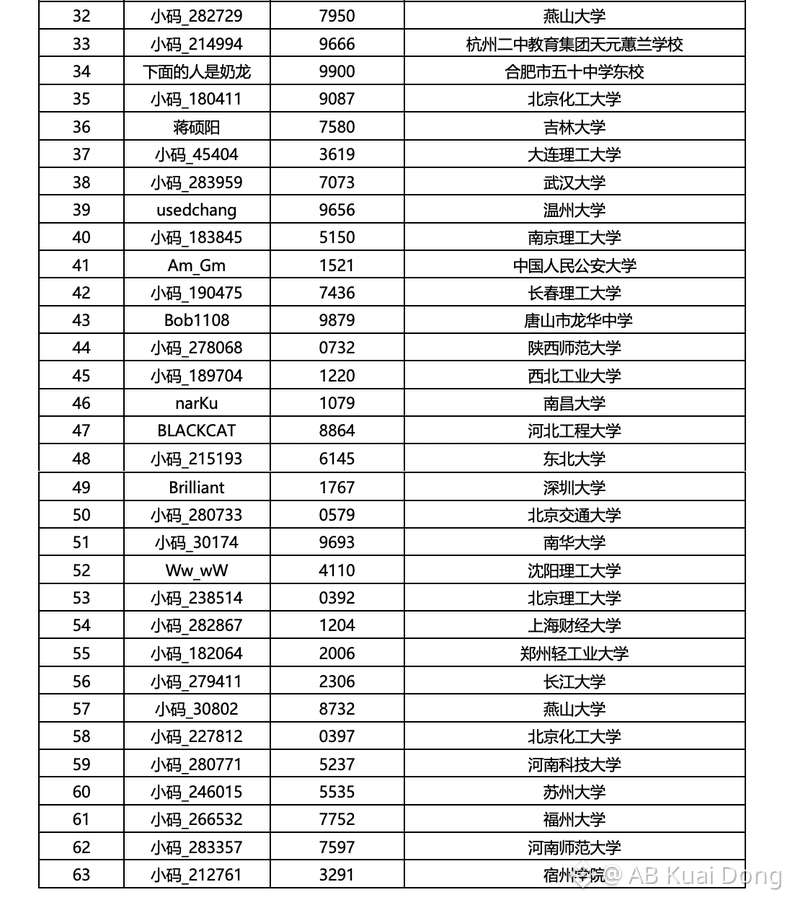 | 32 | 小码_282729 | 7950 | 燕山大学 |
|---|---|---|---|
| 33 | 小码_214994 | 9666 | 杭州二中教育集团天元蕙兰学校 |
| 34 | 下面的人是奶龙 | 9900 | 合肥市五十中学东校 |
| 35 | 小码_180411 | 9087 | 北京化工大学 |
| 36 | 蒋硕阳 | 7580 | 吉林大学 |
| 37 | 小码_45404 | 3619 | 大连理工大学 |
| 38 | 小码_283959 | 7073 | 武汉大学 |
| 39 | usedchang | 9656 | 温州大学 |
| 40 | 小码_183845 | 5150 | 南京理工大学 |
| 41 | Am_Gm | 1521 | 中国人民公安大学 |
| 42 | 小码_190475 | 7436 | 长春理工大学 |
| 43 | Bob1108 | 9879 | 唐山市龙华中学 |
| 44 | 小码_278068 | 0732 | 陕西师范大学 |
| 45 | 小码_189704 | 1220 | 西北工业大学 |
| 46 | narKu | 1079 | 南昌大学 |
| 47 | BLACKCAT | 8864 | 河北工程大学 |
| 48 | 小码_215193 | 6145 | 东北大学 |
| 49 | Brilliant | 1767 | 深圳大学 |
| 50 | 小码_280733 | 0579 | 北京交通大学 |
| 51 | 小码_30174 | 9693 | 南华大学 |
| 52 | Ww_wW | 4110 | 沈阳理工大学 |
| 53 | 小码_238514 | 0392 | 北京理工大学 |
| 54 | 小码_282867 | 1204 | 上海财经大学 |
| 55 | 小码_182064 | 2006 | 郑州轻工业大学 |
| 56 | 小码_279411 | 2306 | 长江大学 |
| 57 | 小码_30802 | 8732 | 燕山大学 |
| 58 | 小码_227812 | 0397 | 北京化工大学 |
| 59 | 小码_280771 | 5237 | 河南科技大学 |
| 60 | 小码_246015 | 5535 | 苏州大学 |
| 61 | 小码_266532 | 7752 | 福州大学 |
| 62 | 小码_283357 | 7597 | 河南师范大学 |
| 63 | 小码_212761 | 3291 | 宿州学院 |

@ AB Kuai Dong